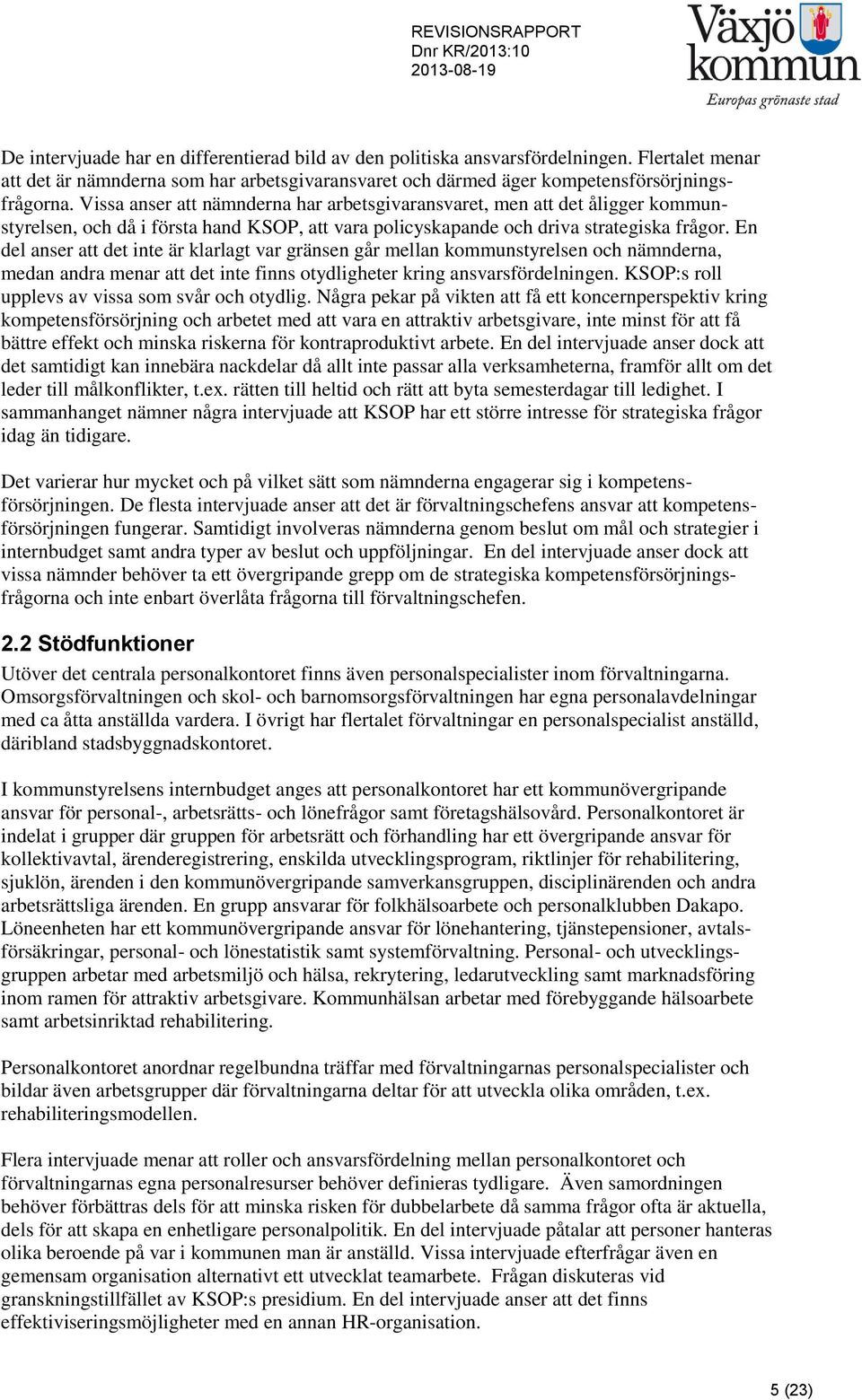 REVISIONSRAPPORT
Dnr KR/2013:10
2013-08-19

Växjö kommun
Europas grönaste stad

De intervjuade har en differentierad bild av den politiska ansvarsfördelningen. Flertalet menar att det är nämnderna som har arbetsgivaransvaret och därmed äger kompetensförsörjningsfrågorna. Vissa anser att nämnderna har arbetsgivaransvaret, men att det åligger kommunstyrelsen, och då i första hand KSOP, att vara policyskapande och driva strategiska frågor. En del anser att det inte är klarlagt var gränsen går mellan kommunstyrelsen och nämnderna, medan andra menar att det inte finns otydligheter kring ansvarsfördelningen. KSOP:s roll upplevs av vissa som svår och otydlig. Några pekar på vikten att få ett koncernperspektiv kring kompetensförsörjning och arbetet med att vara en attraktiv arbetsgivare, inte minst för att få bättre effekt och minska riskerna för kontraproduktivt arbete. En del intervjuade anser dock att det samtidigt kan innebära nackdelar då allt inte passar alla verksamheterna, framför allt om det leder till målkonflikter, t.ex. rätten till heltid och rätt att byta semesterdagar till ledighet. I sammanhanget nämner några intervjuade att KSOP har ett större intresse för strategiska frågor idag än tidigare.

Det varierar hur mycket och på vilket sätt som nämnderna engagerar sig i kompetensförsörjningen. De flesta intervjuade anser att det är förvaltningschefens ansvar att kompetensförsörjningen fungerar. Samtidigt involveras nämnderna genom beslut om mål och strategier i internbudget samt andra typer av beslut och uppföljningar. En del intervjuade anser dock att vissa nämnder behöver ta ett övergripande grepp om de strategiska kompetensförsörjningsfrågorna och inte enbart överlåta frågorna till förvaltningschefen.

2.2 Stödfunktioner
Utöver det centrala personalkontoret finns även personalspecialister inom förvaltningarna. Omsorgsförvaltningen och skol- och barnomsorgsförvaltningen har egna personalavdelningar med ca åtta anställda vardera. I övrigt har flertalet förvaltningar en personalspecialist anställd, däribland stadsbyggnadskontoret.

I kommunstyrelsens internbudget anges att personalkontoret har ett kommunövergripande ansvar för personal-, arbetsrätts- och lönefrågor samt företagshälsovård. Personalkontoret är indelat i grupper där gruppen för arbetsrätt och förhandling har ett övergripande ansvar för kollektivavtal, ärenderegistrering, enskilda utvecklingsprogram, riktlinjer för rehabilitering, sjuklön, ärenden i den kommunövergripande samverkansgruppen, disciplinärenden och andra arbetsrättsliga ärenden. En grupp ansvarar för folkhälsoarbete och personalklubben Dakapo. Löneenheten har ett kommunövergripande ansvar för lönehantering, tjänstepensioner, avtalsförsäkringar, personal- och lönestatistik samt systemförvaltning. Personal- och utvecklingsgruppen arbetar med arbetsmiljö och hälsa, rekrytering, ledarutveckling samt marknadsföring inom ramen för attraktiv arbetsgivare. Kommunhälsan arbetar med förebyggande hälsoarbete samt arbetsinriktad rehabilitering.

Personalkontoret anordnar regelbundna träffar med förvaltningarnas personalspecialister och bildar även arbetsgrupper där förvaltningarna deltar för att utveckla olika områden, t.ex. rehabiliteringsmodellen.

Flera intervjuade menar att roller och ansvarsfördelning mellan personalkontoret och förvaltningarnas egna personalresurser behöver definieras tydligare. Även samordningen behöver förbättras dels för att minska risken för dubbelarbete då samma frågor ofta är aktuella, dels för att skapa en enhetligare personalpolitik. En del intervjuade påtalar att personer hanteras olika beroende på var i kommunen man är anställd. Vissa intervjuade efterfrågar även en gemensam organisation alternativt ett utvecklat teamarbete. Frågan diskuteras vid granskningstillfället av KSOP:s presidium. En del intervjuade anser att det finns effektiviseringsmöjligheter med en annan HR-organisation.

5 (23)